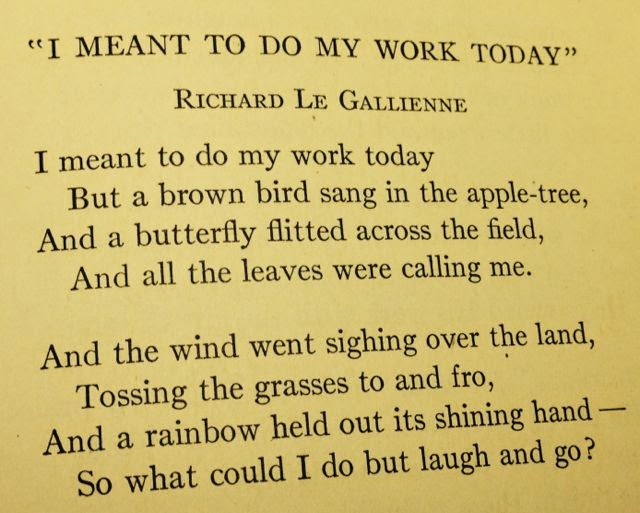 "I MEANT TO DO MY WORK TODAY"

RICHARD LE GALLIENNE

I meant to do my work today
But a brown bird sang in the apple-tree,
And a butterfly flitted across the field,
And all the leaves were calling me.

And the wind went sighing over the land,
Tossing the grasses to and fro,
And a rainbow held out its shining hand —
So what could I do but laugh and go?